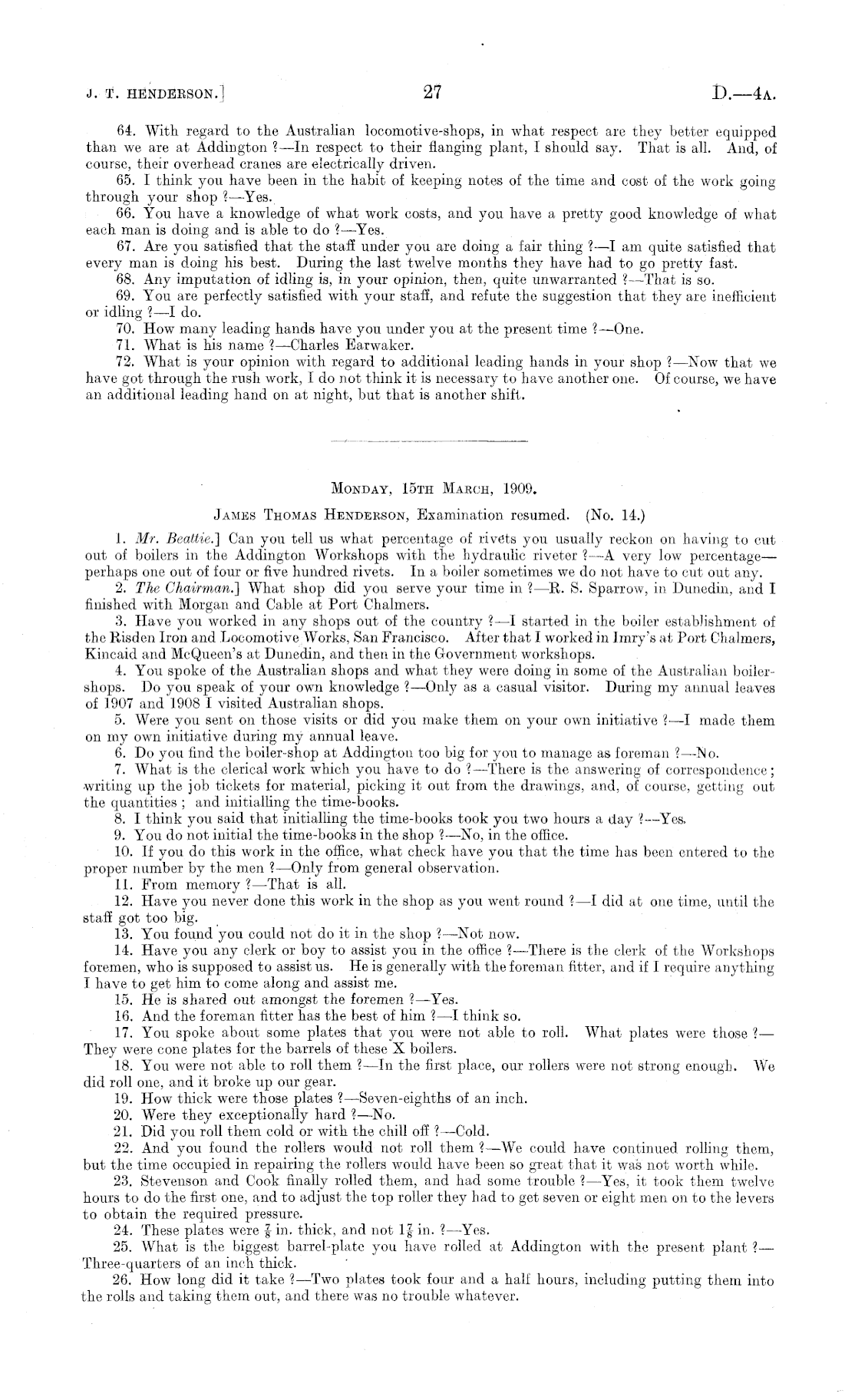 J. T. HENDERSON.] 27 D.—4A.

64. With regard to the Australian locomotive-shops, in what respect are they better equipped than we are at Addington ?—In respect to their flanging plant, I should say. That is all. And, of course, their overhead cranes are electrically driven.

65. I think you have been in the habit of keeping notes of the time and cost of the work going through your shop ?—Yes.

66. You have a knowledge of what work costs, and you have a pretty good knowledge of what each man is doing and is able to do ?—Yes.

67. Are you satisfied that the staff under you are doing a fair thing ?—I am quite satisfied that every man is doing his best. During the last twelve months they have had to go pretty fast.

68. Any imputation of idling is, in your opinion, then, quite unwarranted ?—That is so.

69. You are perfectly satisfied with your staff, and refute the suggestion that they are inefficient or idling ?—I do.

70. How many leading hands have you under you at the present time ?—One.

71. What is his name ?—Charles Earwaker.

72. What is your opinion with regard to additional leading hands in your shop ?—Now that we have got through the rush work, I do not think it is necessary to have another one. Of course, we have an additional leading hand on at night, but that is another shift.

MONDAY, 15TH MARCH, 1909.

JAMES THOMAS HENDERSON, Examination resumed. (No. 14.)

1. Mr. Beattie.] Can you tell us what percentage of rivets you usually reckon on having to cut out of boilers in the Addington Workshops with the hydraulic riveter ?—A very low percentage—perhaps one out of four or five hundred rivets. In a boiler sometimes we do not have to cut out any.

2. The Chairman.] What shop did you serve your time in ?—R. S. Sparrow, in Dunedin, and I finished with Morgan and Cable at Port Chalmers.

3. Have you worked in any shops out of the country ?—I started in the boiler establishment of the Risden Iron and Locomotive Works, San Francisco. After that I worked in Imry's at Port Chalmers, Kincaid and McQueen's at Dunedin, and then in the Government workshops.

4. You spoke of the Australian shops and what they were doing in some of the Australian boiler-shops. Do you speak of your own knowledge ?—Only as a casual visitor. During my annual leaves of 1907 and 1908 I visited Australian shops.

5. Were you sent on those visits or did you make them on your own initiative ?—I made them on my own initiative during my annual leave.

6. Do you find the boiler-shop at Addington too big for you to manage as foreman ?—No.

7. What is the clerical work which you have to do ?—There is the answering of correspondence; writing up the job tickets for material, picking it out from the drawings, and, of course, getting out the quantities; and initialling the time-books.

8. I think you said that initialling the time-books took you two hours a day ?—Yes.

9. You do not initial the time-books in the shop ?—No, in the office.

10. If you do this work in the office, what check have you that the time has been entered to the proper number by the men ?—Only from general observation.

11. From memory ?—That is all.

12. Have you never done this work in the shop as you went round ?—I did at one time, until the staff got too big.

13. You found you could not do it in the shop ?—Not now.

14. Have you any clerk or boy to assist you in the office ?—There is the clerk of the Workshops foremen, who is supposed to assist us. He is generally with the foreman fitter, and if I require anything I have to get him to come along and assist me.

15. He is shared out amongst the foremen ?—Yes.

16. And the foreman fitter has the best of him ?—I think so.

17. You spoke about some plates that you were not able to roll. What plates were those ?—They were cone plates for the barrels of these X boilers.

18. You were not able to roll them ?—In the first place, our rollers were not strong enough. We did roll one, and it broke up our gear.

19. How thick were those plates ?—Seven-eighths of an inch.

20. Were they exceptionally hard ?—No.

21. Did you roll them cold or with the chill off ?—Cold.

22. And you found the rollers would not roll them ?—We could have continued rolling them, but the time occupied in repairing the rollers would have been so great that it was not worth while.

23. Stevenson and Cook finally rolled them, and had some trouble ?—Yes, it took them twelve hours to do the first one, and to adjust the top roller they had to get seven or eight men on to the levers to obtain the required pressure.

24. These plates were $\frac{7}{8}$ in. thick, and not $1\frac{7}{8}$ in. ?—Yes.

25. What is the biggest barrel-plate you have rolled at Addington with the present plant ?—Three-quarters of an inch thick.

26. How long did it take ?—Two plates took four and a half hours, including putting them into the rolls and taking them out, and there was no trouble whatever.